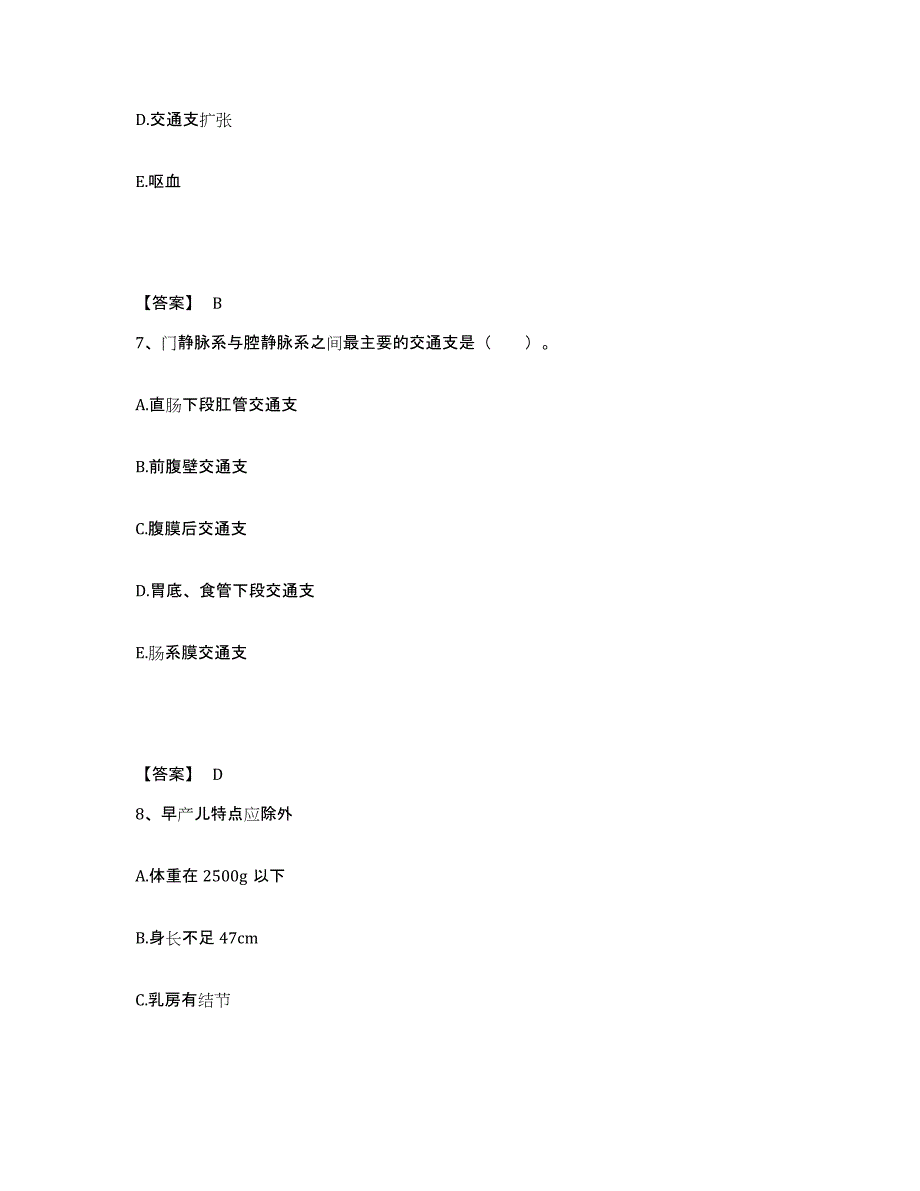 D.交通支扩张

E.呕血

【答案】 B

7、门静脉系与腔静脉系之间最主要的交通支是（ ）。

A.直肠下段肛管交通支

B.前腹壁交通支

C.腹膜后交通支

D.胃底、食管下段交通支

E.肠系膜交通支

【答案】 D

8、早产儿特点应除外

A.体重在 2500g 以下

B.身长不足 47cm

C.乳房有结节